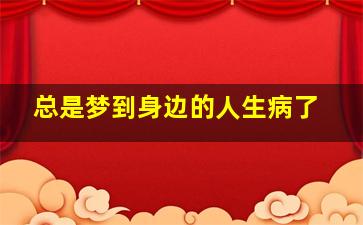 总是梦到身边的人生病了